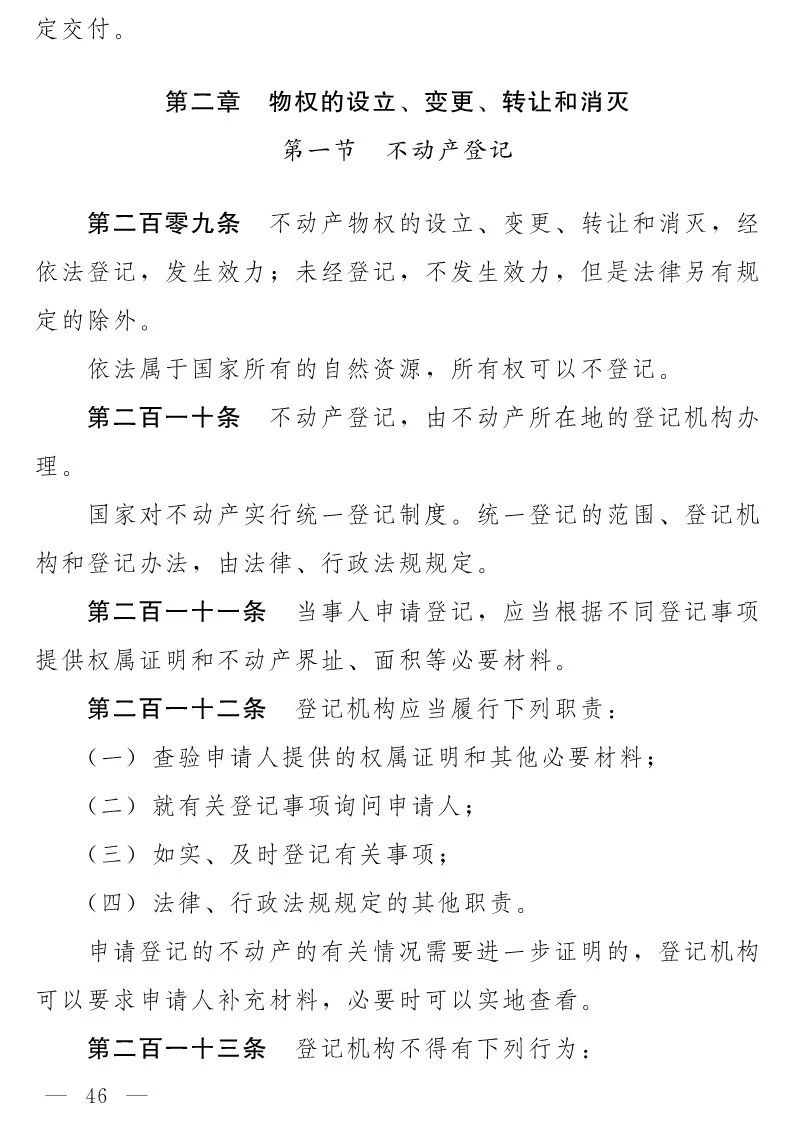 定交付。

第二章　物权的设立、变更、转让和消灭

第一节　不动产登记

第二百零九条　不动产物权的设立、变更、转让和消灭，经依法登记，发生效力；未经登记，不发生效力，但是法律另有规定的除外。

依法属于国家所有的自然资源，所有权可以不登记。

第二百一十条　不动产登记，由不动产所在地的登记机构办理。

国家对不动产实行统一登记制度。统一登记的范围、登记机构和登记办法，由法律、行政法规规定。

第二百一十一条　当事人申请登记，应当根据不同登记事项提供权属证明和不动产界址、面积等必要材料。

第二百一十二条　登记机构应当履行下列职责：

（一）查验申请人提供的权属证明和其他必要材料；

（二）就有关登记事项询问申请人；

（三）如实、及时登记有关事项；

（四）法律、行政法规规定的其他职责。

申请登记的不动产的有关情况需要进一步证明的，登记机构可以要求申请人补充材料，必要时可以实地查看。

第二百一十三条　登记机构不得有下列行为：

— 46 —